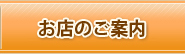 お店のご案内